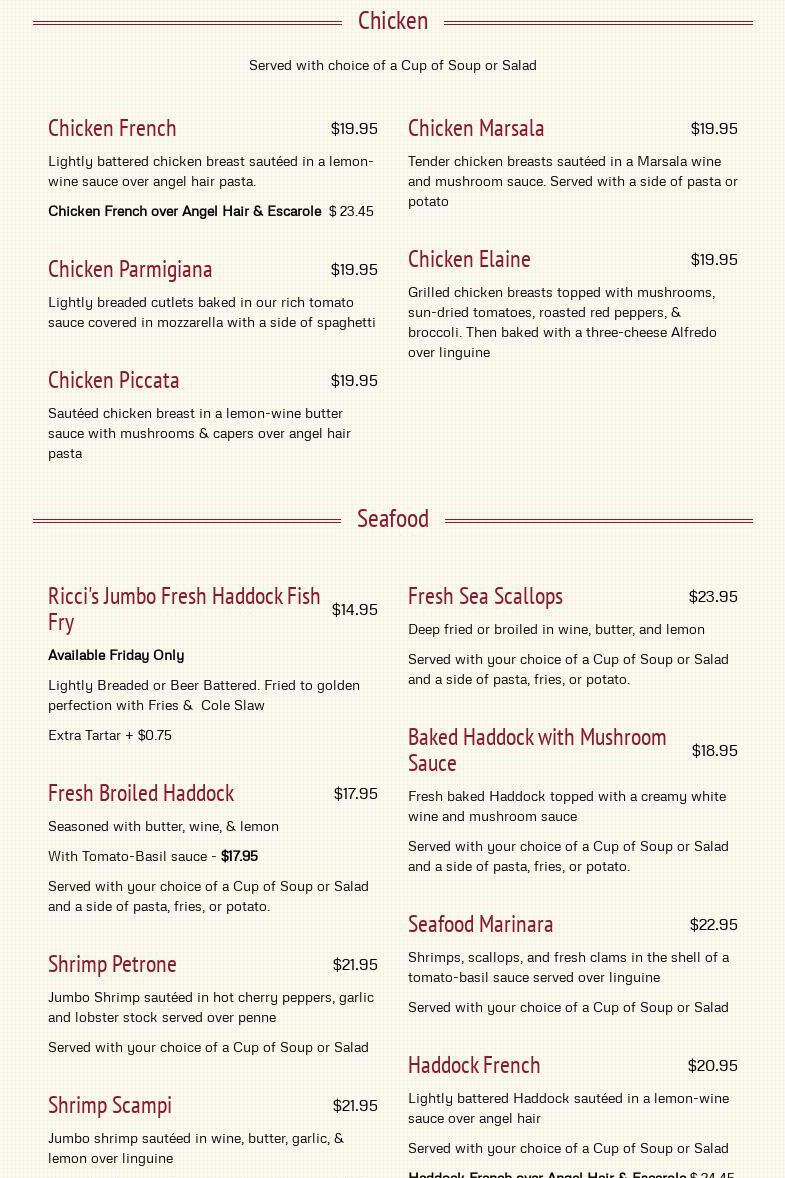 Chicken

Served with choice of a Cup of Soup or Salad

Chicken French $19.95

Lightly battered chicken breast sautéed in a lemon-wine sauce over angel hair pasta.

Chicken French over Angel Hair & Escarole $ 23.45

Chicken Parmigiana $19.95

Lightly breaded cutlets baked in our rich tomato sauce covered in mozzarella with a side of spaghetti

Chicken Piccata $19.95

Sautéed chicken breast in a lemon-wine butter sauce with mushrooms & capers over angel hair pasta

Chicken Marsala $19.95

Tender chicken breasts sautéed in a Marsala wine and mushroom sauce. Served with a side of pasta or potato

Chicken Elaine $19.95

Grilled chicken breasts topped with mushrooms, sun-dried tomatoes, roasted red peppers, & broccoli. Then baked with a three-cheese Alfredo over linguine

Seafood

Ricci's Jumbo Fresh Haddock Fish Fry $14.95

Available Friday Only

Lightly Breaded or Beer Battered. Fried to golden perfection with Fries & Cole Slaw

Extra Tartar + $0.75

Fresh Broiled Haddock $17.95

Seasoned with butter, wine, & lemon

With Tomato-Basil sauce - $17.95

Served with your choice of a Cup of Soup or Salad and a side of pasta, fries, or potato.

Shrimp Petrone $21.95

Jumbo Shrimp sautéed in hot cherry peppers, garlic and lobster stock served over penne

Served with your choice of a Cup of Soup or Salad

Shrimp Scampi $21.95

Jumbo shrimp sautéed in wine, butter, garlic, & lemon over linguine

Fresh Sea Scallops $23.95

Deep fried or broiled in wine, butter, and lemon

Served with your choice of a Cup of Soup or Salad and a side of pasta, fries, or potato.

Baked Haddock with Mushroom Sauce $18.95

Fresh baked Haddock topped with a creamy white wine and mushroom sauce

Served with your choice of a Cup of Soup or Salad and a side of pasta, fries, or potato.

Seafood Marinara $22.95

Shrimps, scallops, and fresh clams in the shell of a tomato-basil sauce served over linguine

Served with your choice of a Cup of Soup or Salad

Haddock French $20.95

Lightly battered Haddock sautéed in a lemon-wine sauce over angel hair

Served with your choice of a Cup of Soup or Salad

Haddock French over Angel Hair & Escarole $ 24.45